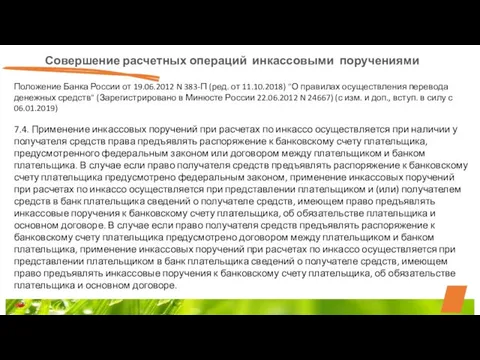 Совершение расчетных операций инкассовыми поручениями

Положение Банка России от 19.06.2012 N 383-П (ред. от 11.10.2018) "О правилах осуществления перевода денежных средств" (Зарегистрировано в Минюсте России 22.06.2012 N 24667) (с изм. и доп., вступ. в силу с 06.01.2019)

7.4. Применение инкассовых поручений при расчетах по инкассо осуществляется при наличии у получателя средств права предъявлять распоряжение к банковскому счету плательщика, предусмотренного федеральным законом или договором между плательщиком и банком плательщика. В случае если право получателя средств предъявлять распоряжение к банковскому счету плательщика предусмотрено федеральным законом, применение инкассовых поручений при расчетах по инкассо осуществляется при представлении плательщиком и (или) получателем средств в банк плательщика сведений о получателе средств, имеющем право предъявлять инкассовые поручения к банковскому счету плательщика, об обязательстве плательщика и основном договоре. В случае если право получателя средств предъявлять распоряжение к банковскому счету плательщика предусмотрено договором между плательщиком и банком плательщика, применение инкассовых поручений при расчетах по инкассо осуществляется при представлении плательщиком в банк плательщика сведений о получателе средств, имеющем право предъявлять инкассовые поручения к банковскому счету плательщика, об обязательстве плательщика и основном договоре.